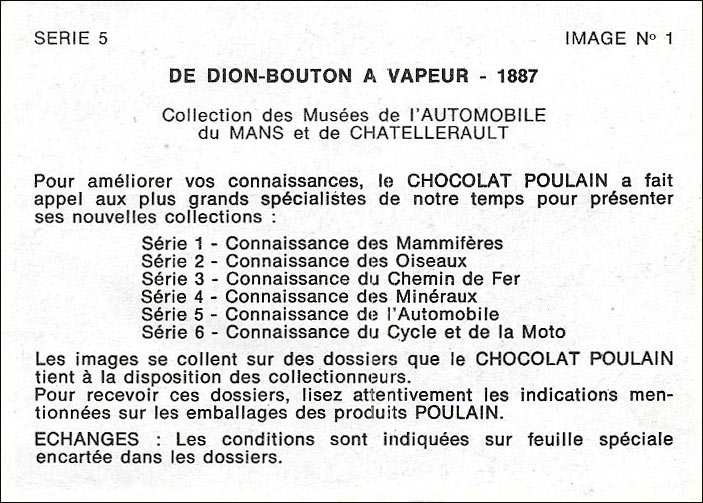 SERIE 5

IMAGE N° 1

DE DION-BOUTON A VAPEUR - 1887

Collection des Musées de l'AUTOMOBILE du MANS et de CHATELLERAULT

Pour améliorer vos connaissances, le CHOCOLAT POULAIN a fait appel aux plus grands spécialistes de notre temps pour présenter ses nouvelles collections :

Série 1 - Connaissance des Mammifères
Série 2 - Connaissance des Oiseaux
Série 3 - Connaissance du Chemin de Fer
Série 4 - Connaissance des Minéraux
Série 5 - Connaissance de l'Automobile
Série 6 - Connaissance du Cycle et de la Moto

Les images se collent sur des dossiers que le CHOCOLAT POULAIN tient à la disposition des collectionneurs.
Pour recevoir ces dossiers, lisez attentivement les indications mentionnées sur les emballages des produits POULAIN.

ECHANGES : Les conditions sont indiquées sur feuille spéciale encartée dans les dossiers.